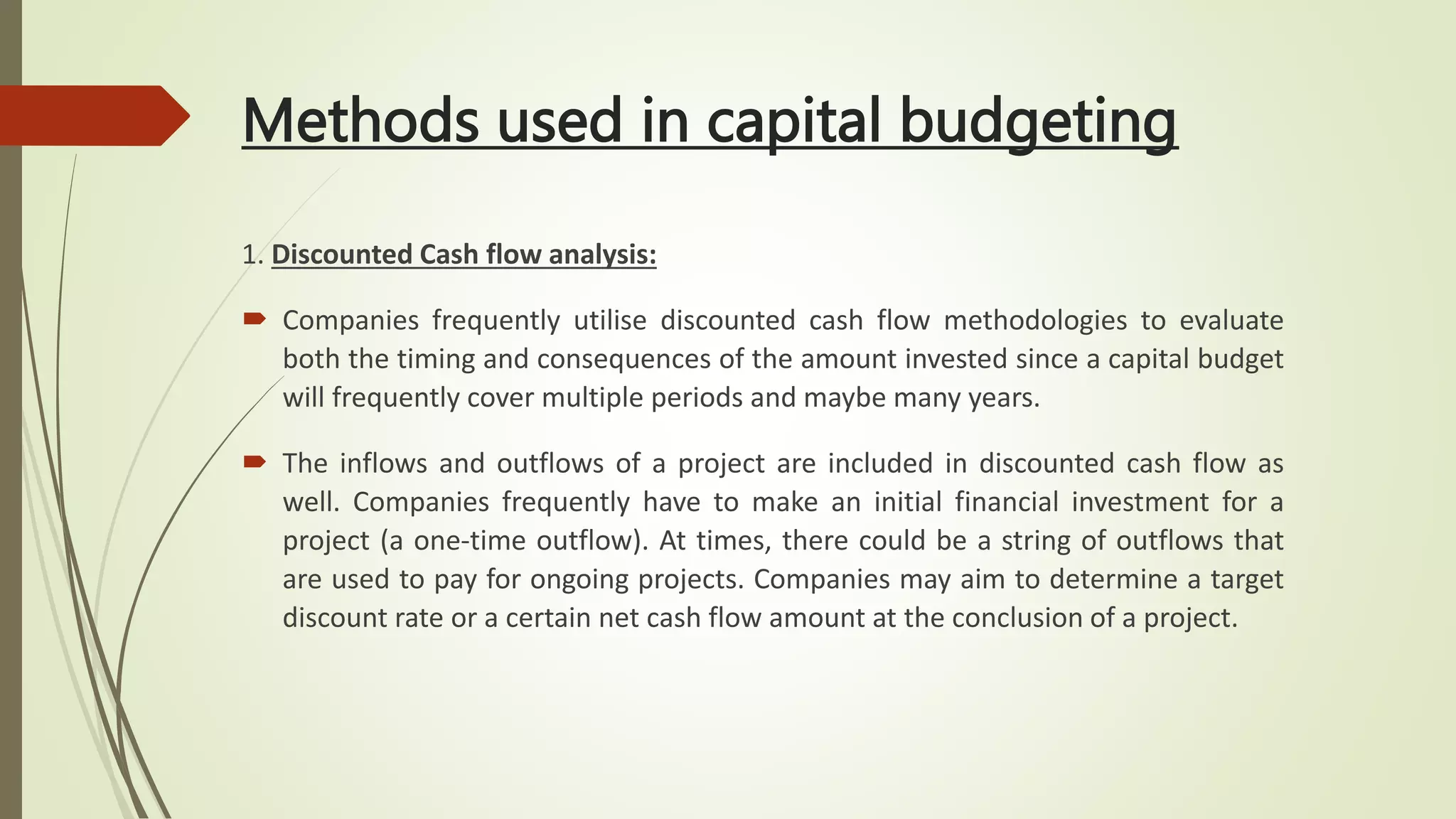 Methods used in capital budgeting

1. Discounted Cash flow analysis:

Companies frequently utilise discounted cash flow methodologies to evaluate both the timing and consequences of the amount invested since a capital budget will frequently cover multiple periods and maybe many years.

The inflows and outflows of a project are included in discounted cash flow as well. Companies frequently have to make an initial financial investment for a project (a one-time outflow). At times, there could be a string of outflows that are used to pay for ongoing projects. Companies may aim to determine a target discount rate or a certain net cash flow amount at the conclusion of a project.